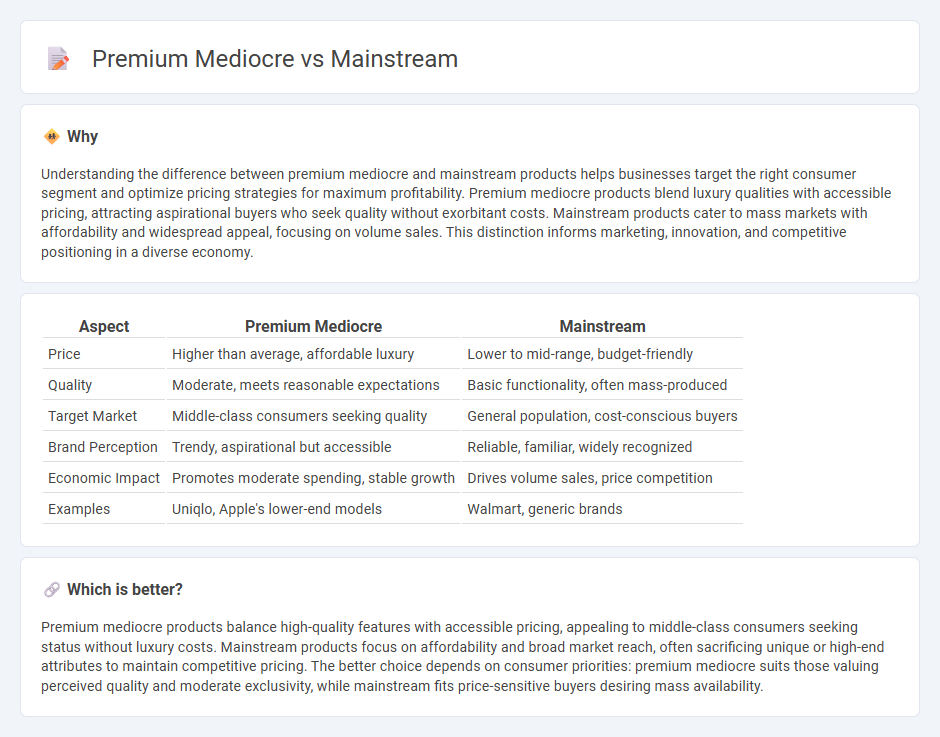 Premium Mediocre vs Mainstream

Why

Understanding the difference between premium mediocre and mainstream products helps businesses target the right consumer segment and optimize pricing strategies for maximum profitability. Premium mediocre products blend luxury qualities with accessible pricing, attracting aspirational buyers who seek quality without exorbitant costs. Mainstream products cater to mass markets with affordability and widespread appeal, focusing on volume sales. This distinction informs marketing, innovation, and competitive positioning in a diverse economy.

| Aspect | Premium Mediocre | Mainstream |
|---|---|---|
| Price | Higher than average, affordable luxury | Lower to mid-range, budget-friendly |
| Quality | Moderate, meets reasonable expectations | Basic functionality, often mass-produced |
| Target Market | Middle-class consumers seeking quality | General population, cost-conscious buyers |
| Brand Perception | Trendy, aspirational but accessible | Reliable, familiar, widely recognized |
| Economic Impact | Promotes moderate spending, stable growth | Drives volume sales, price competition |
| Examples | Uniqlo, Apple's lower-end models | Walmart, generic brands |

Which is better?

Premium mediocre products balance high-quality features with accessible pricing, appealing to middle-class consumers seeking status without luxury costs. Mainstream products focus on affordability and broad market reach, often sacrificing unique or high-end attributes to maintain competitive pricing. The better choice depends on consumer priorities: premium mediocre suits those valuing perceived quality and moderate exclusivity, while mainstream fits price-sensitive buyers desiring mass availability.